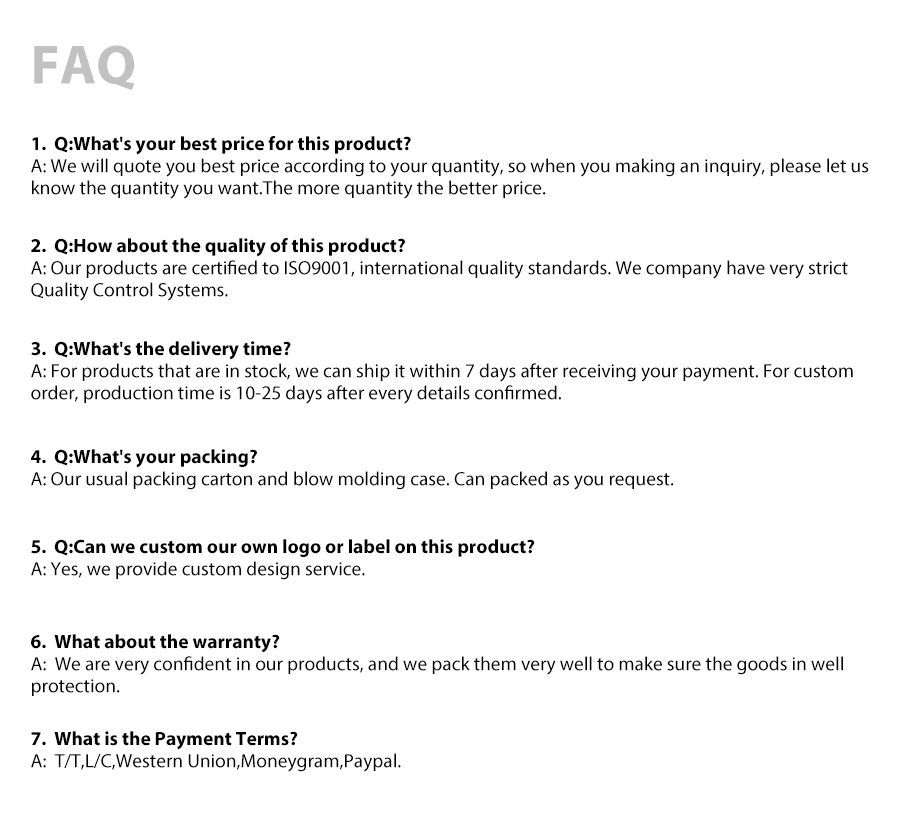 FAQ

1. Q:What's your best price for this product?
A: We will quote you best price according to your quantity, so when you making an inquiry, please let us know the quantity you want.The more quantity the better price.

2. Q:How about the quality of this product?
A: Our products are certified to ISO9001, international quality standards. We company have very strict Quality Control Systems.

3. Q:What's the delivery time?
A: For products that are in stock, we can ship it within 7 days after receiving your payment. For custom order, production time is 10-25 days after every details confirmed.

4. Q:What's your packing?
A: Our usual packing carton and blow molding case. Can packed as you request.

5. Q:Can we custom our own logo or label on this product?
A: Yes, we provide custom design service.

6. What about the warranty?
A: We are very confident in our products, and we pack them very well to make sure the goods in well protection.

7. What is the Payment Terms?
A: T/T,L/C,Western Union,Moneygram,Paypal.